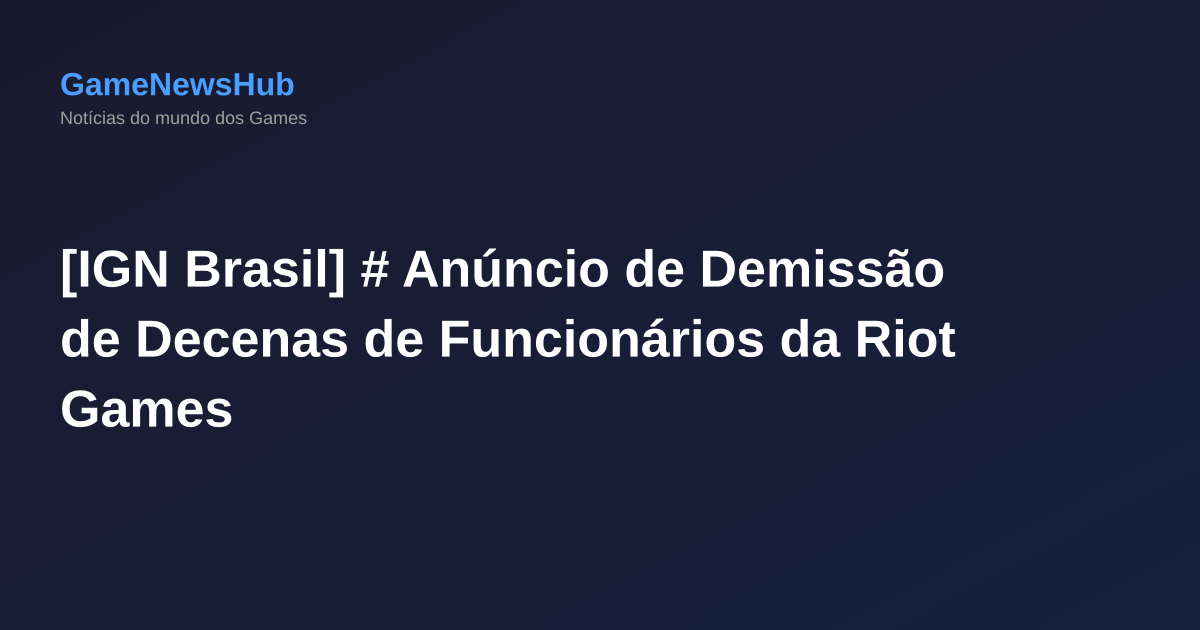 GameNewsHub
Notícias do mundo dos Games

[IGN Brasil] # Anúncio de Demissão de Decenas de Funcionários da Riot Games